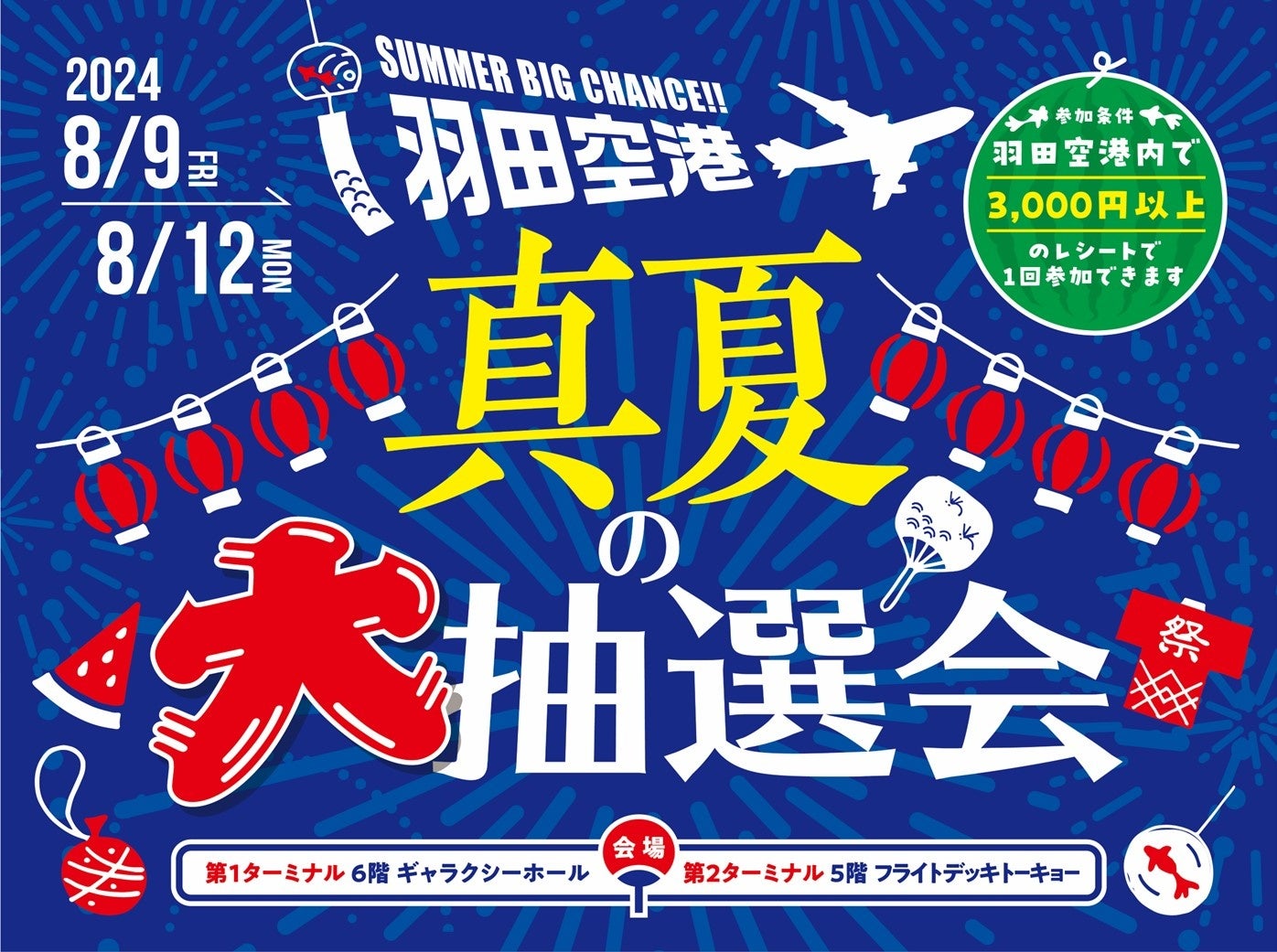 2024
8/9 FRI
8/12 MON

SUMMER BIG CHANCE!!
羽田空港

参加条件
羽田空港内で
3,000円以上
のレシートで
1回参加できます

真夏の大抽選会

祭

第1ターミナル 6階 ギャラクシーホール
会場
第2ターミナル 5階 フライトデッキトーキョー